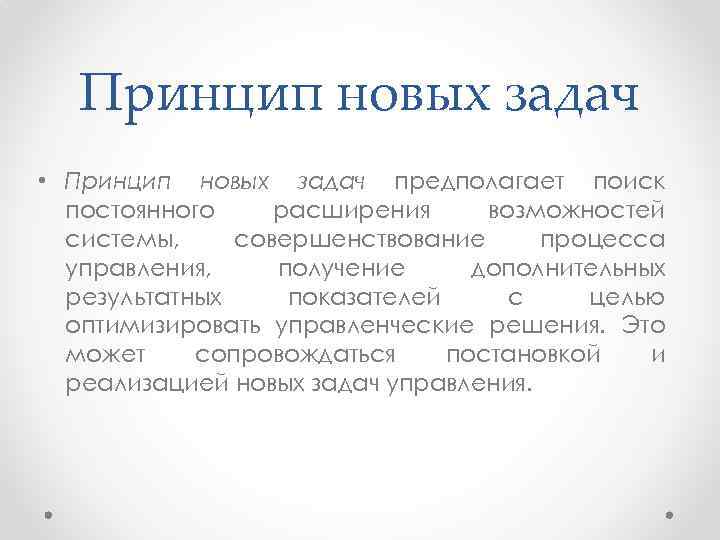 Принцип новых задач

• Принцип новых задач предполагает поиск постоянного расширения возможностей системы, совершенствование процесса управления, получение дополнительных результатных показателей с целью оптимизировать управленческие решения. Это может сопровождаться постановкой и реализацией новых задач управления.